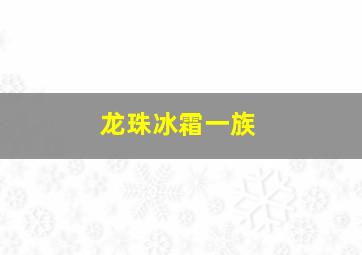 龙珠冰霜一族